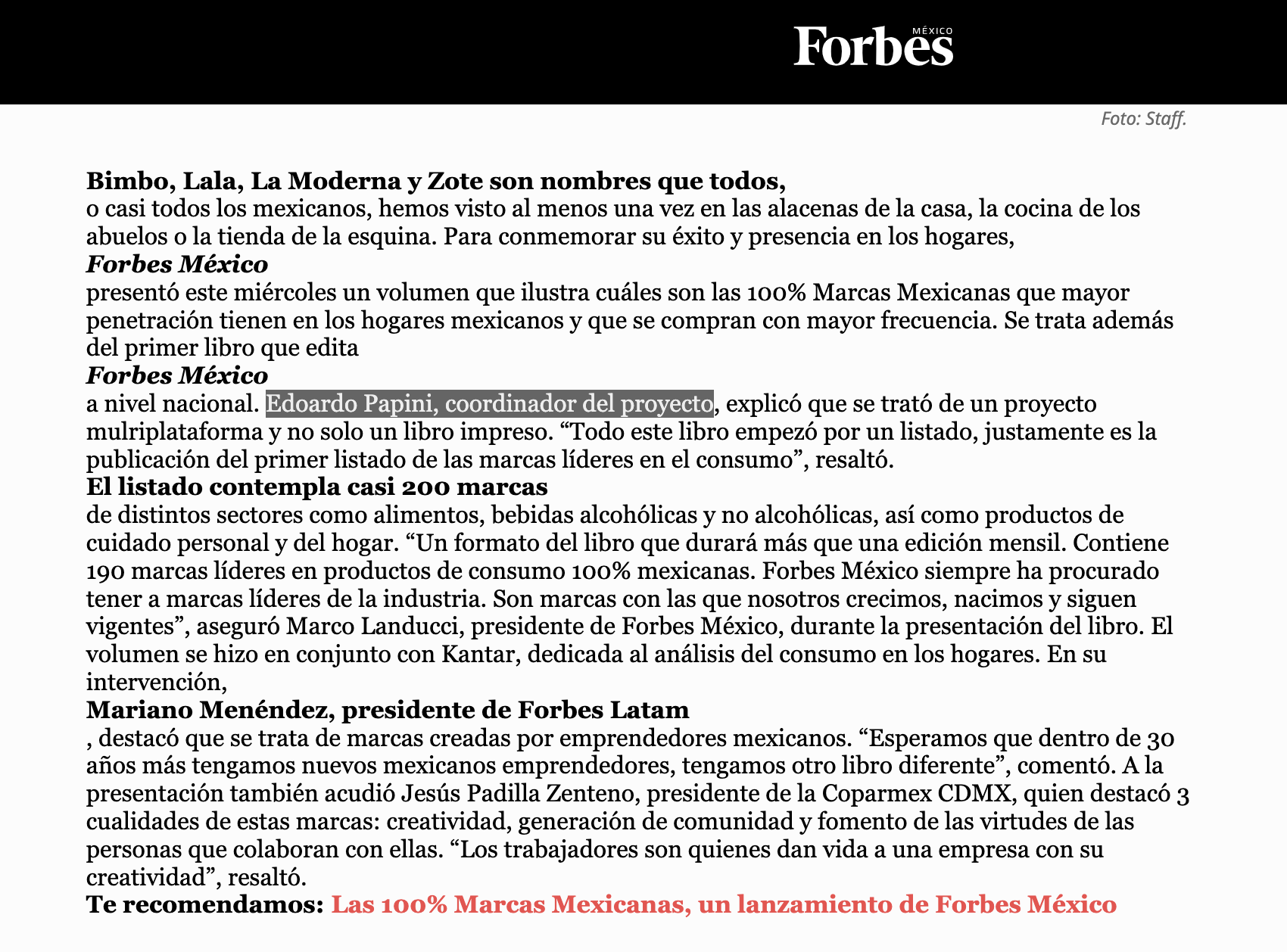 Forbes MÉXICO

Foto: Staff.

**Bimbo, Lala, La Moderna y Zote son nombres que todos,**
o casi todos los mexicanos, hemos visto al menos una vez en las alacenas de la casa, la cocina de los abuelos o la tienda de la esquina. Para conmemorar su éxito y presencia en los hogares,
***Forbes México***
presentó este miércoles un volumen que ilustra cuáles son las 100% Marcas Mexicanas que mayor penetración tienen en los hogares mexicanos y que se compran con mayor frecuencia. Se trata además del primer libro que edita
***Forbes México***
a nivel nacional. Edoardo Papini, coordinador del proyecto, explicó que se trató de un proyecto mulriplataforma y no solo un libro impreso. “Todo este libro empezó por un listado, justamente es la publicación del primer listado de las marcas líderes en el consumo”, resaltó.
**El listado contempla casi 200 marcas**
de distintos sectores como alimentos, bebidas alcohólicas y no alcohólicas, así como productos de cuidado personal y del hogar. “Un formato del libro que durará más que una edición mensil. Contiene 190 marcas líderes en productos de consumo 100% mexicanas. Forbes México siempre ha procurado tener a marcas líderes de la industria. Son marcas con las que nosotros crecimos, nacimos y siguen vigentes”, aseguró Marco Landucci, presidente de Forbes México, durante la presentación del libro. El volumen se hizo en conjunto con Kantar, dedicada al análisis del consumo en los hogares. En su intervención,
**Mariano Menéndez, presidente de Forbes Latam**
, destacó que se trata de marcas creadas por emprendedores mexicanos. “Esperamos que dentro de 30 años más tengamos nuevos mexicanos emprendedores, tengamos otro libro diferente”, comentó. A la presentación también acudió Jesús Padilla Zenteno, presidente de la Coparmex CDMX, quien destacó 3 cualidades de estas marcas: creatividad, generación de comunidad y fomento de las virtudes de las personas que colaboran con ellas. “Los trabajadores son quienes dan vida a una empresa con su creatividad”, resaltó.
**Te recomendamos: Las 100% Marcas Mexicanas, un lanzamiento de Forbes México**